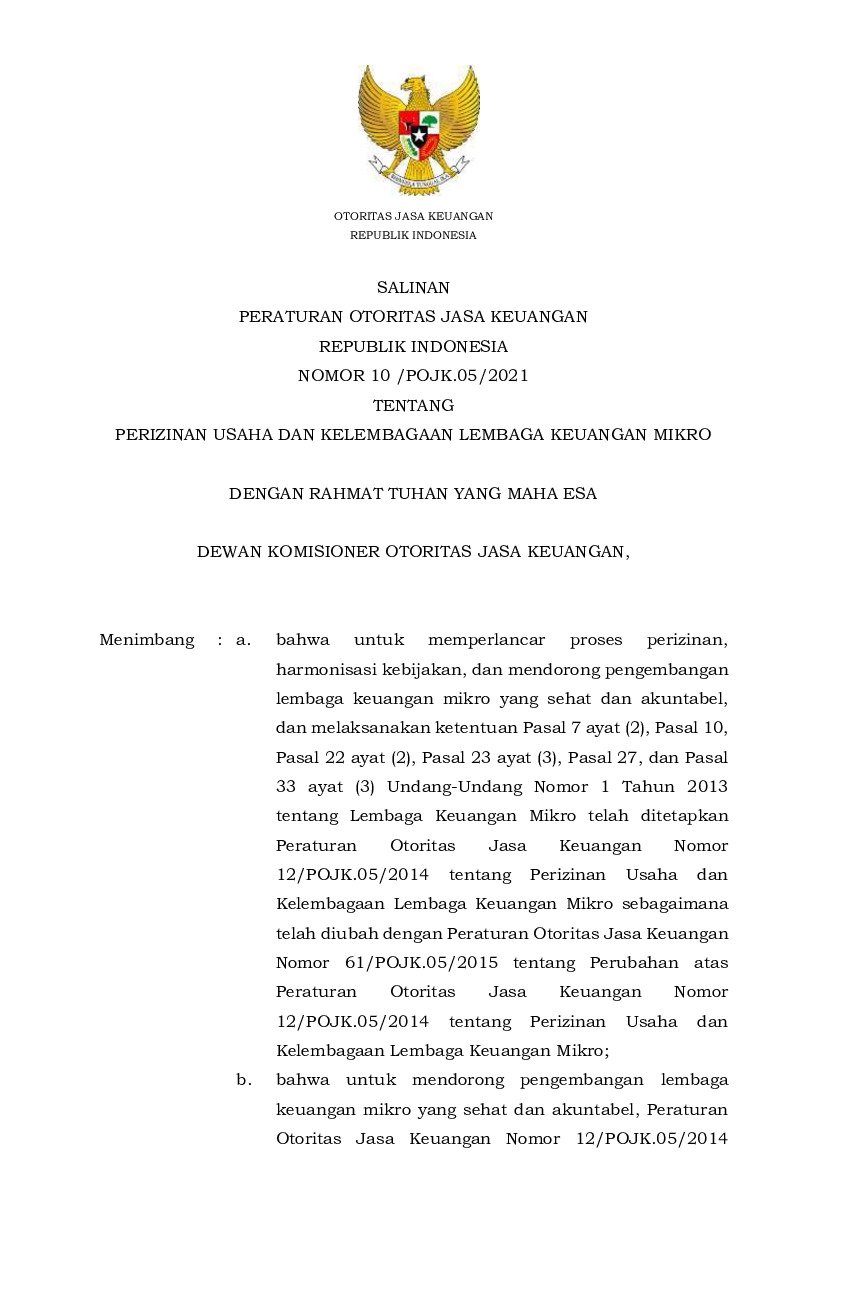 BHINNEKA TUNGGAL IKA

OTORITAS JASA KEUANGAN
REPUBLIK INDONESIA

SALINAN
PERATURAN OTORITAS JASA KEUANGAN
REPUBLIK INDONESIA
NOMOR 10 /POJK.05/2021
TENTANG
PERIZINAN USAHA DAN KELEMBAGAAN LEMBAGA KEUANGAN MIKRO

DENGAN RAHMAT TUHAN YANG MAHA ESA

DEWAN KOMISIONER OTORITAS JASA KEUANGAN,

Menimbang : a. bahwa untuk memperlancar proses perizinan, harmonisasi kebijakan, dan mendorong pengembangan lembaga keuangan mikro yang sehat dan akuntabel, dan melaksanakan ketentuan Pasal 7 ayat (2), Pasal 10, Pasal 22 ayat (2), Pasal 23 ayat (3), Pasal 27, dan Pasal 33 ayat (3) Undang-Undang Nomor 1 Tahun 2013 tentang Lembaga Keuangan Mikro telah ditetapkan Peraturan Otoritas Jasa Keuangan Nomor 12/POJK.05/2014 tentang Perizinan Usaha dan Kelembagaan Lembaga Keuangan Mikro sebagaimana telah diubah dengan Peraturan Otoritas Jasa Keuangan Nomor 61/POJK.05/2015 tentang Perubahan atas Peraturan Otoritas Jasa Keuangan Nomor 12/POJK.05/2014 tentang Perizinan Usaha dan Kelembagaan Lembaga Keuangan Mikro;

b. bahwa untuk mendorong pengembangan lembaga keuangan mikro yang sehat dan akuntabel, Peraturan Otoritas Jasa Keuangan Nomor 12/POJK.05/2014